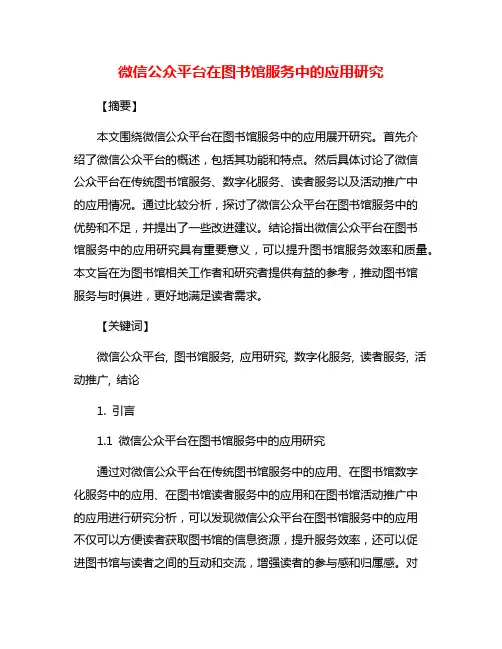 微信公众平台在图书馆服务中的应用研究

【摘要】

本文围绕微信公众平台在图书馆服务中的应用展开研究。首先介绍了微信公众平台的概述，包括其功能和特点。然后具体讨论了微信公众平台在传统图书馆服务、数字化服务、读者服务以及活动推广中的应用情况。通过比较分析，探讨了微信公众平台在图书馆服务中的优势和不足，并提出了一些改进建议。结论指出微信公众平台在图书馆服务中的应用研究具有重要意义，可以提升图书馆服务效率和质量。本文旨在为图书馆相关工作者和研究者提供有益的参考，推动图书馆服务与时俱进，更好地满足读者需求。

【关键词】

微信公众平台, 图书馆服务, 应用研究, 数字化服务, 读者服务, 活动推广, 结论

1. 引言

1.1 微信公众平台在图书馆服务中的应用研究

通过对微信公众平台在传统图书馆服务中的应用、在图书馆数字化服务中的应用、在图书馆读者服务中的应用和在图书馆活动推广中的应用进行研究分析，可以发现微信公众平台在图书馆服务中的应用不仅可以方便读者获取图书馆的信息资源，提升服务效率，还可以促进图书馆与读者之间的互动和交流，增强读者的参与感和归属感。对